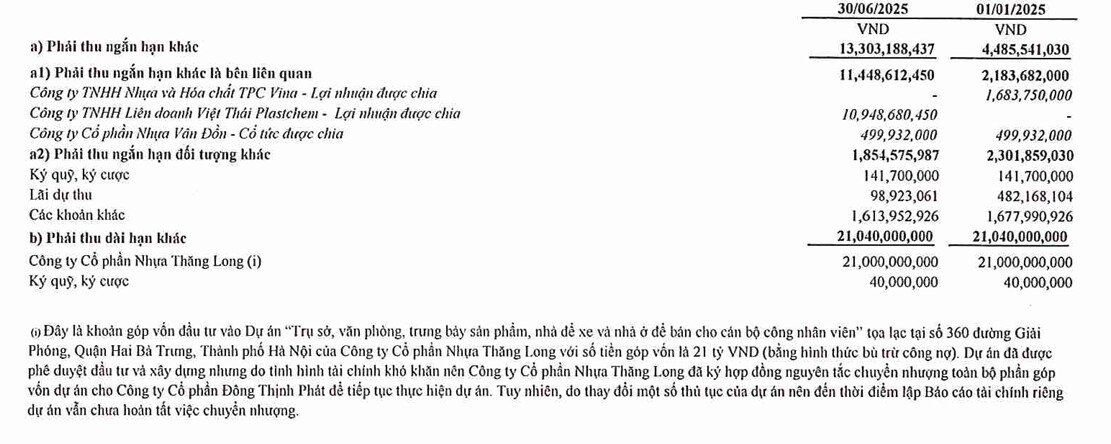 |  | 30/06/2025 | 01/01/2025 |
|---|---|---|
|  | VND | VND |
| a) Phải thu ngắn hạn khác | 13,303,188,437 | 4,485,541,030 |
| a1) Phải thu ngắn hạn khác là bên liên quan | 11,448,612,450 | 2,183,682,000 |
| Công ty TNHH Nhựa và Hóa chất TPC Vina - Lợi nhuận được chia | - | 1,683,750,000 |
| Công ty TNHH Liên doanh Việt Thái Plastchem - Lợi nhuận được chia | 10,948,680,450 | - |
| Công ty Cổ phần Nhựa Vân Đồn - Cổ tức được chia | 499,932,000 | 499,932,000 |
| a2) Phải thu ngắn hạn đối tượng khác | 1,854,575,987 | 2,301,859,030 |
| Ký quỹ, ký cược | 141,700,000 | 141,700,000 |
| Lãi dự thu | 98,923,061 | 482,168,104 |
| Các khoản khác | 1,613,952,926 | 1,677,990,926 |
| b) Phải thu dài hạn khác | 21,040,000,000 | 21,040,000,000 |
| Công ty Cổ phần Nhựa Thăng Long (i) | 21,000,000,000 | 21,000,000,000 |
| Ký quỹ, ký cược | 40,000,000 | 40,000,000 |

(i) Đây là khoản góp vốn đầu tư vào Dự án "Trụ sở, văn phòng, trưng bày sản phẩm, nhà để xe và nhà ở để bán cho cán bộ công nhân viên" tọa lạc tại số 360 đường Giải Phóng, Quận Hai Bà Trưng, Thành phố Hà Nội của Công ty Cổ phần Nhựa Thăng Long với số tiền góp vốn là 21 tỷ VND (bằng hình thức bù trừ công nợ). Dự án đã được phê duyệt đầu tư và xây dựng nhưng do tình hình tài chính khó khăn nên Công ty Cổ phần Nhựa Thăng Long đã ký hợp đồng nguyên tắc chuyển nhượng toàn bộ phần góp vốn dự án cho Công ty Cổ phần Đông Thịnh Phát để tiếp tục thực hiện dự án. Tuy nhiên, do thay đổi một số thủ tục của dự án nên đến thời điểm lập Báo cáo tài chính riêng dự án vẫn chưa hoàn tất việc chuyển nhượng.